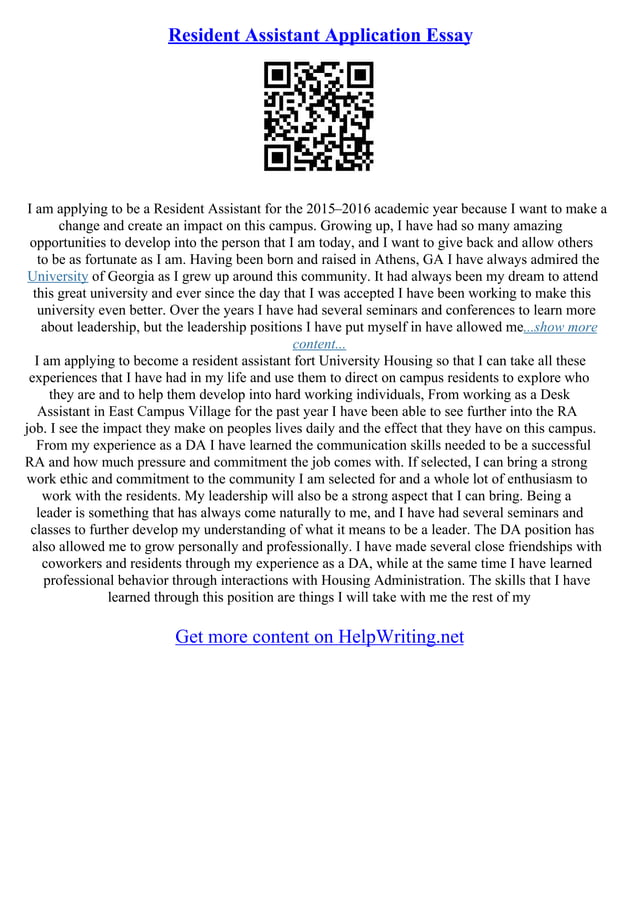 Resident Assistant Application Essay

I am applying to be a Resident Assistant for the 2015–2016 academic year because I want to make a change and create an impact on this campus. Growing up, I have had so many amazing opportunities to develop into the person that I am today, and I want to give back and allow others to be as fortunate as I am. Having been born and raised in Athens, GA I have always admired the University of Georgia as I grew up around this community. It had always been my dream to attend this great university and ever since the day that I was accepted I have been working to make this university even better. Over the years I have had several seminars and conferences to learn more about leadership, but the leadership positions I have put myself in have allowed me...show more content...
I am applying to become a resident assistant fort University Housing so that I can take all these experiences that I have had in my life and use them to direct on campus residents to explore who they are and to help them develop into hard working individuals, From working as a Desk Assistant in East Campus Village for the past year I have been able to see further into the RA job. I see the impact they make on peoples lives daily and the effect that they have on this campus. From my experience as a DA I have learned the communication skills needed to be a successful RA and how much pressure and commitment the job comes with. If selected, I can bring a strong work ethic and commitment to the community I am selected for and a whole lot of enthusiasm to work with the residents. My leadership will also be a strong aspect that I can bring. Being a leader is something that has always come naturally to me, and I have had several seminars and classes to further develop my understanding of what it means to be a leader. The DA position has also allowed me to grow personally and professionally. I have made several close friendships with coworkers and residents through my experience as a DA, while at the same time I have learned professional behavior through interactions with Housing Administration. The skills that I have learned through this position are things I will take with me the rest of my

Get more content on HelpWriting.net